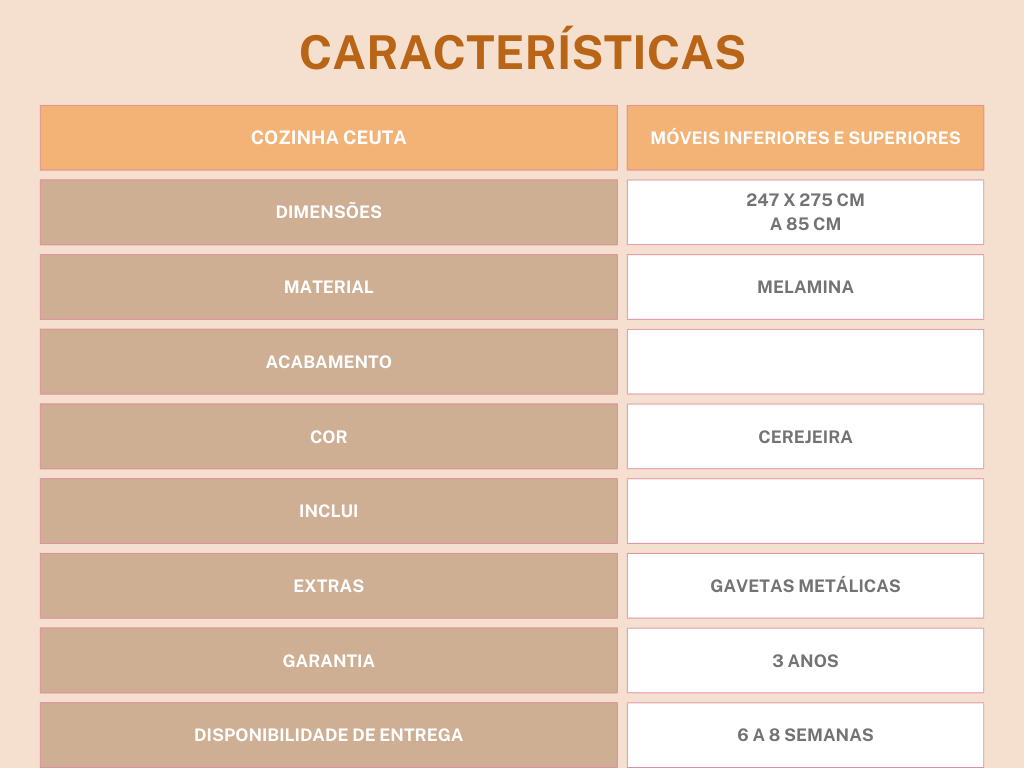 CARACTERÍSTICAS

| COZINHA CEUTA | MÓVEIS INFERIORES E SUPERIORES |
|---|---|
| DIMENSÕES | 247 X 275 CM A 85 CM |
| MATERIAL | MELAMINA |
| ACABAMENTO | |
| COR | CEREJEIRA |
| INCLUI | |
| EXTRAS | GAVETAS METÁLICAS |
| GARANTIA | 3 ANOS |
| DISPONIBILIDADE DE ENTREGA | 6 A 8 SEMANAS |